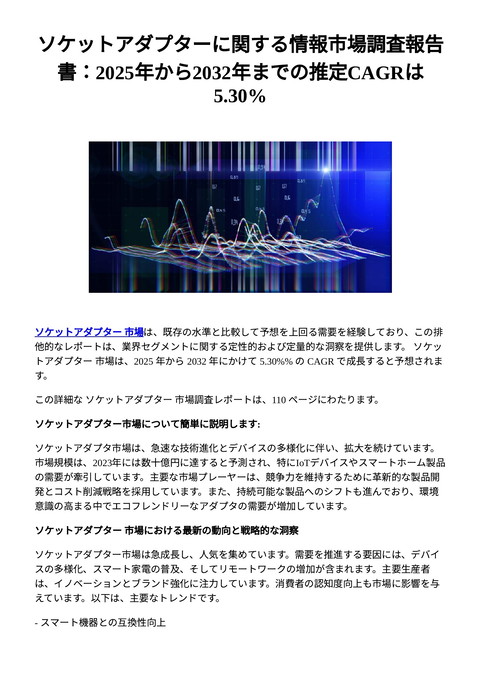 ソケットアダプターに関する情報市場調査報告書：2025年から2032年までの推定CAGRは5.30％

ソケットアダプター 市場は、既存の水準と比較して予想を上回る需要を経験しており、この排他的なレポートは、業界セグメントに関する定性的および定量的な洞察を提供します。 ソケットアダプター 市場は、2025 年から 2032 年にかけて 5.30%% の CAGR で成長すると予想されます。

この詳細な ソケットアダプター 市場調査レポートは、110 ページにわたります。

ソケットアダプター市場について簡単に説明します:

ソケットアダプタ市場は、急速な技術進化とデバイスの多様化に伴い、拡大を続けています。市場規模は、2023年には数十億円に達すると予測され、特にIoTデバイスやスマートホーム製品の需要が牽引しています。主要な市場プレーヤーは、競争力を維持するために革新的な製品開発とコスト削減戦略を採用しています。また、持続可能な製品へのシフトも進んでおり、環境意識の高まる中でエコフレンドリーなアダプタの需要が増加しています。

ソケットアダプター 市場における最新の動向と戦略的な洞察

ソケットアダプター市場は急成長し、人気を集めています。需要を推進する要因には、デバイスの多様化、スマート家電の普及、そしてリモートワークの増加が含まれます。主要生産者は、イノベーションとブランド強化に注力しています。消費者の認知度向上も市場に影響を与えています。以下は、主要なトレンドです。

- スマート機器との互換性向上